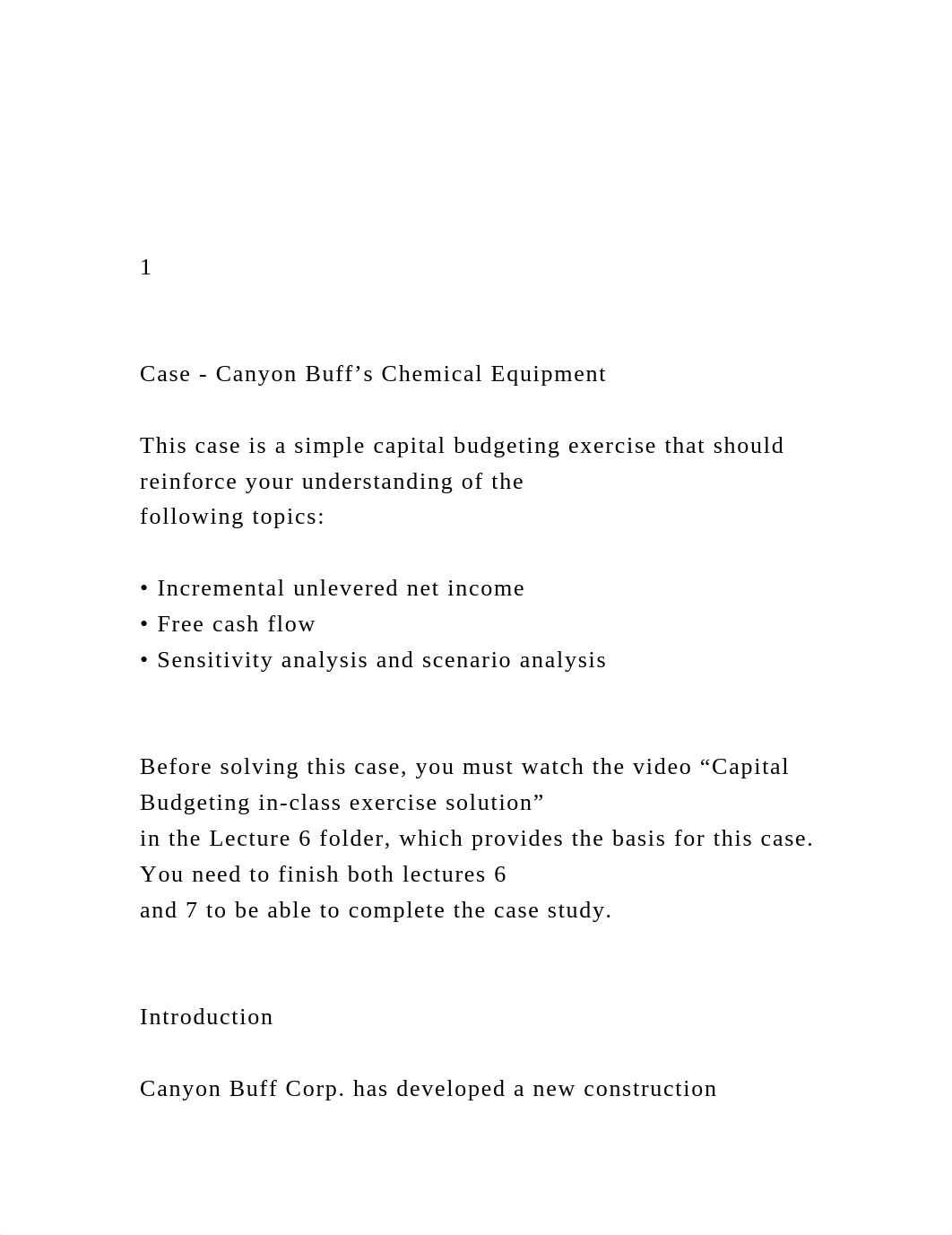 1

Case - Canyon Buff’s Chemical Equipment

This case is a simple capital budgeting exercise that should reinforce your understanding of the following topics:

• Incremental unlevered net income
• Free cash flow
• Sensitivity analysis and scenario analysis

Before solving this case, you must watch the video “Capital Budgeting in-class exercise solution” in the Lecture 6 folder, which provides the basis for this case. You need to finish both lectures 6 and 7 to be able to complete the case study.

Introduction

Canyon Buff Corp. has developed a new construction